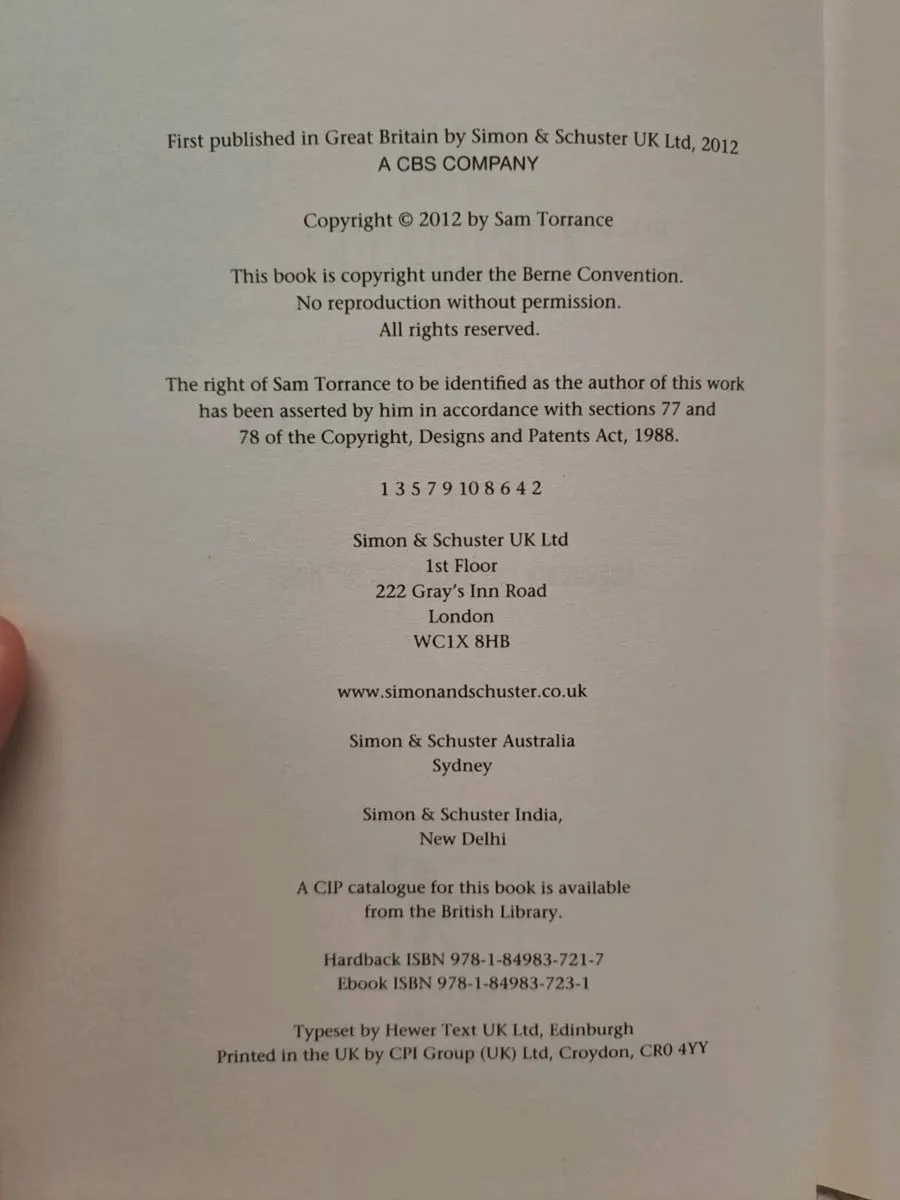 First published in Great Britain by Simon & Schuster UK Ltd, 2012
A CBS COMPANY

Copyright © 2012 by Sam Torrance

This book is copyright under the Berne Convention.
No reproduction without permission.
All rights reserved.

The right of Sam Torrance to be identified as the author of this work has been asserted by him in accordance with sections 77 and 78 of the Copyright, Designs and Patents Act, 1988.

1 3 5 7 9 10 8 6 4 2

Simon & Schuster UK Ltd
1st Floor
222 Gray's Inn Road
London
WC1X 8HB

www.simonandschuster.co.uk

Simon & Schuster Australia
Sydney

Simon & Schuster India,
New Delhi

A CIP catalogue for this book is available from the British Library.

Hardback ISBN 978-1-84983-721-7
Ebook ISBN 978-1-84983-723-1

Typeset by Hewer Text UK Ltd, Edinburgh
Printed in the UK by CPI Group (UK) Ltd, Croydon, CR0 4YY